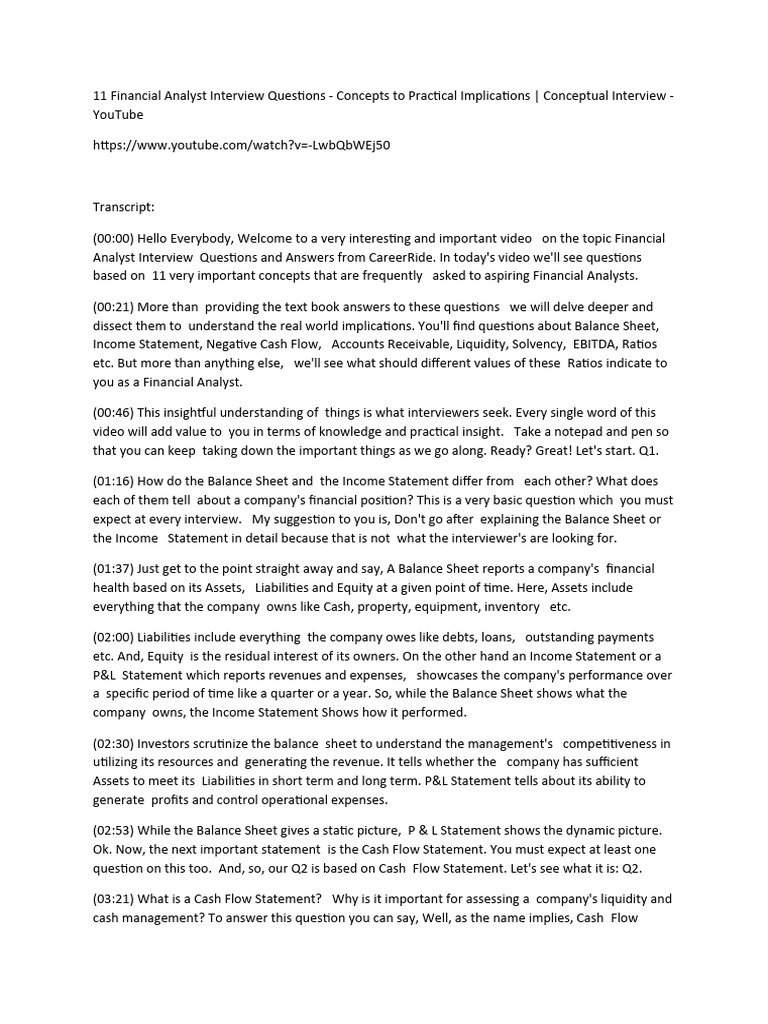 11 Financial Analyst Interview Questions - Concepts to Practical Implications | Conceptual Interview - YouTube

https://www.youtube.com/watch?v=-LwbQbWEj50

Transcript:

(00:00) Hello Everybody, Welcome to a very interesting and important video on the topic Financial Analyst Interview Questions and Answers from CareerRide. In today's video we'll see questions based on 11 very important concepts that are frequently asked to aspiring Financial Analysts.

(00:21) More than providing the text book answers to these questions we will delve deeper and dissect them to understand the real world implications. You'll find questions about Balance Sheet, Income Statement, Negative Cash Flow, Accounts Receivable, Liquidity, Solvency, EBITDA, Ratios etc. But more than anything else, we'll see what should different values of these Ratios indicate to you as a Financial Analyst.

(00:46) This insightful understanding of things is what interviewers seek. Every single word of this video will add value to you in terms of knowledge and practical insight. Take a notepad and pen so that you can keep taking down the important things as we go along. Ready? Great! Let's start. Q1.

(01:16) How do the Balance Sheet and the Income Statement differ from each other? What does each of them tell about a company's financial position? This is a very basic question which you must expect at every interview. My suggestion to you is, Don't go after explaining the Balance Sheet or the Income Statement in detail because that is not what the interviewer's are looking for.

(01:37) Just get to the point straight away and say, A Balance Sheet reports a company's financial health based on its Assets, Liabilities and Equity at a given point of time. Here, Assets include everything that the company owns like Cash, property, equipment, inventory etc.

(02:00) Liabilities include everything the company owes like debts, loans, outstanding payments etc. And, Equity is the residual interest of its owners. On the other hand an Income Statement or a P&L Statement which reports revenues and expenses, showcases the company's performance over a specific period of time like a quarter or a year. So, while the Balance Sheet shows what the company owns, the Income Statement Shows how it performed.

(02:30) Investors scrutinize the balance sheet to understand the management's competitiveness in utilizing its resources and generating the revenue. It tells whether the company has sufficient Assets to meet its Liabilities in short term and long term. P&L Statement tells about its ability to generate profits and control operational expenses.

(02:53) While the Balance Sheet gives a static picture, P & L Statement shows the dynamic picture. Ok. Now, the next important statement is the Cash Flow Statement. You must expect at least one question on this too. And, so, our Q2 is based on Cash Flow Statement. Let's see what it is: Q2.

(03:21) What is a Cash Flow Statement? Why is it important for assessing a company's liquidity and cash management? To answer this question you can say, Well, as the name implies, Cash Flow